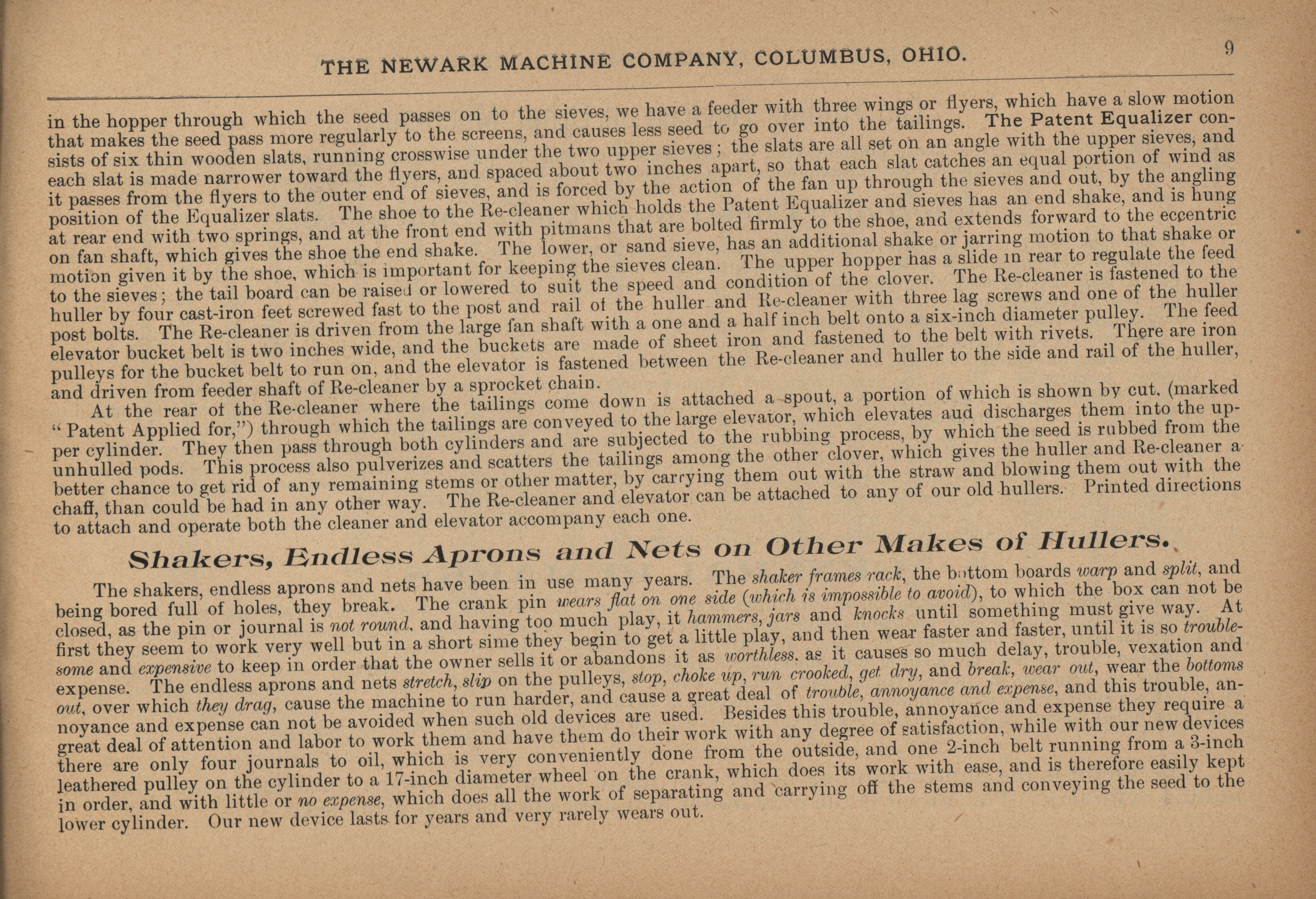 THE NEWARK MACHINE COMPANY, COLUMBUS, OHIO.

9

in the hopper through which the seed passes on to the sieves, we have a feeder with three wings or flyers, which have a slow motion that makes the seed pass more regularly to the screens, and causes less seed to go over into the tailings. The Patent Equalizer consists of six thin wooden slats, running crosswise under the two upper sieves; the slats are all set on an angle with the upper sieves, and each slat is made narrower toward the flyers, and spaced about two inches apart, so that each slat catches an equal portion of wind as it passes from the flyers to the outer end of sieves, and is forced by the action of the fan up through the sieves and out, by the angling position of the Equalizer slats. The shoe to the Re-cleaner which holds the Patent Equalizer and sieves has an end shake, and is hung at rear end with two springs, and at the front end with pitmans that are bolted firmly to the shoe, and extends forward to the eccentric on fan shaft, which gives the shoe the end shake. The lower, or sand sieve, has an additional shake or jarring motion to that shake or motion given it by the shoe, which is important for keeping the sieves clean. The upper hopper has a slide in rear to regulate the feed to the sieves; the tail board can be raised or lowered to suit the speed and condition of the clover. The Re-cleaner is fastened to the huller by four cast-iron feet screwed fast to the post and rail of the huller and Re-cleaner with three lag screws and one of the huller post bolts. The Re-cleaner is driven from the large fan shaft with a one and a half inch belt onto a six-inch diameter pulley. The feed elevator bucket belt is two inches wide, and the buckets are made of sheet iron and fastened to the belt with rivets. There are iron pulleys for the bucket belt to run on, and the elevator is fastened between the Re-cleaner and huller to the side and rail of the huller, and driven from feeder shaft of Re-cleaner by a sprocket chain.

At the rear of the Re-cleaner where the tailings come down is attached a spout, a portion of which is shown by cut, (marked "Patent Applied for,") through which the tailings are conveyed to the large elevator, which elevates aud discharges them into the upper cylinder. They then pass through both cylinders and are subjected to the rubbing process, by which the seed is rubbed from the unhulled pods. This process also pulverizes and scatters the tailings among the other clover, which gives the huller and Re-cleaner a better chance to get rid of any remaining stems or other matter, by carrying them out with the straw and blowing them out with the chaff, than could be had in any other way. The Re-cleaner and elevator can be attached to any of our old hullers. Printed directions to attach and operate both the cleaner and elevator accompany each one.

Shakers, Endless Aprons and Nets on Other Makes of Hullers.

The shakers, endless aprons and nets have been in use many years. The shaker frames rack, the bottom boards warp and split, and being bored full of holes, they break. The crank pin wears flat on one side (which is impossible to avoid), to which the box can not be closed, as the pin or journal is not round, and having too much play, it hammers, jars and knocks until something must give way. At first they seem to work very well but in a short sime they begin to get a little play, and then wear faster and faster, until it is so troublesome and expensive to keep in order that the owner sells it or abandons it as worthless, as it causes so much delay, trouble, vexation and expense. The endless aprons and nets stretch, slip on the pulleys, stop, choke up, run crooked, get dry, and break, wear out, wear the bottoms out, over which they drag, cause the machine to run harder, and cause a great deal of trouble, annoyance and expense, and this trouble, annoyance and expense can not be avoided when such old devices are used. Besides this trouble, annoyance and expense they require a great deal of attention and labor to work them and have them do their work with any degree of satisfaction, while with our new devices there are only four journals to oil, which is very conveniently done from the outside, and one 2-inch belt running from a 3-inch leathered pulley on the cylinder to a 17-inch diameter wheel on the crank, which does its work with ease, and is therefore easily kept in order, and with little or no expense, which does all the work of separating and carrying off the stems and conveying the seed to the lower cylinder. Our new device lasts for years and very rarely wears out.